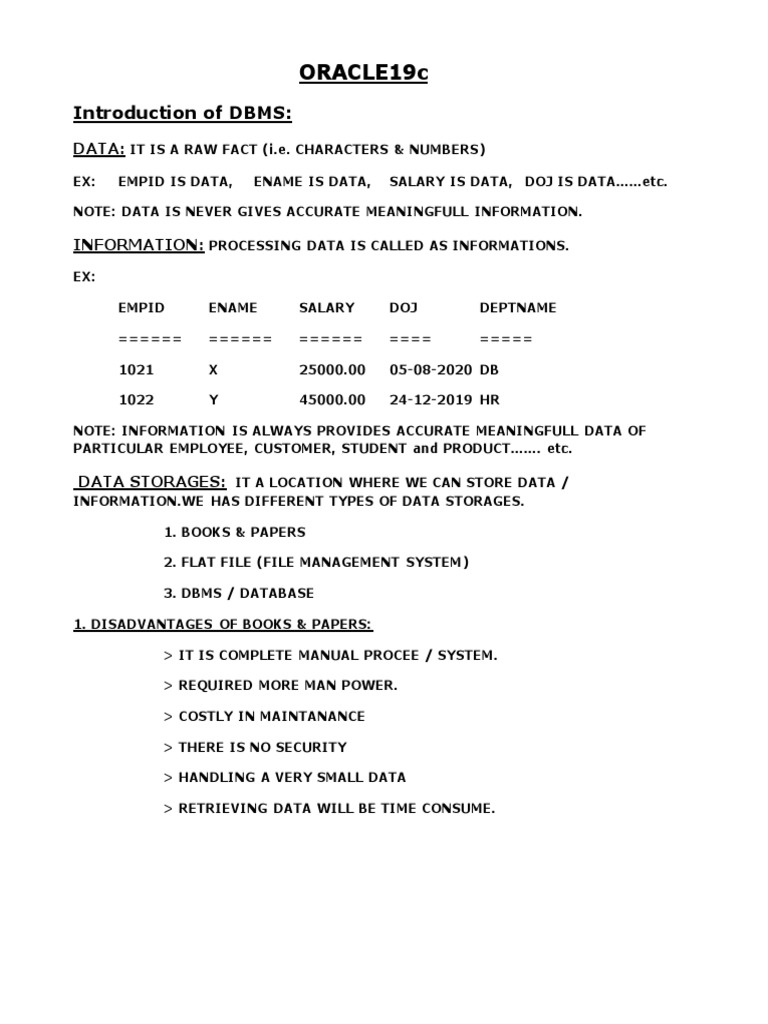 ORACLE19c

Introduction of DBMS:

DATA: IT IS A RAW FACT (i.e. CHARACTERS & NUMBERS)

EX: EMPID IS DATA, ENAME IS DATA, SALARY IS DATA, DOJ IS DATA……etc.

NOTE: DATA IS NEVER GIVES ACCURATE MEANINGFULL INFORMATION.

INFORMATION: PROCESSING DATA IS CALLED AS INFORMATIONS.

EX:

| EMPID | ENAME | SALARY | DOJ | DEPTNAME |
|---|---|---|---|---|
| ====== | ====== | ====== | ==== | ===== |
| 1021 | X | 25000.00 | 05-08-2020 | DB |
| 1022 | Y | 45000.00 | 24-12-2019 | HR |

NOTE: INFORMATION IS ALWAYS PROVIDES ACCURATE MEANINGFULL DATA OF PARTICULAR EMPLOYEE, CUSTOMER, STUDENT and PRODUCT……. etc.

DATA STORAGES: IT A LOCATION WHERE WE CAN STORE DATA / INFORMATION.WE HAS DIFFERENT TYPES OF DATA STORAGES.

1. BOOKS & PAPERS

2. FLAT FILE (FILE MANAGEMENT SYSTEM)

3. DBMS / DATABASE

1. DISADVANTAGES OF BOOKS & PAPERS:

> IT IS COMPLETE MANUAL PROCEE / SYSTEM.

> REQUIRED MORE MAN POWER.

> COSTLY IN MAINTANANCE

> THERE IS NO SECURITY

> HANDLING A VERY SMALL DATA

> RETRIEVING DATA WILL BE TIME CONSUME.